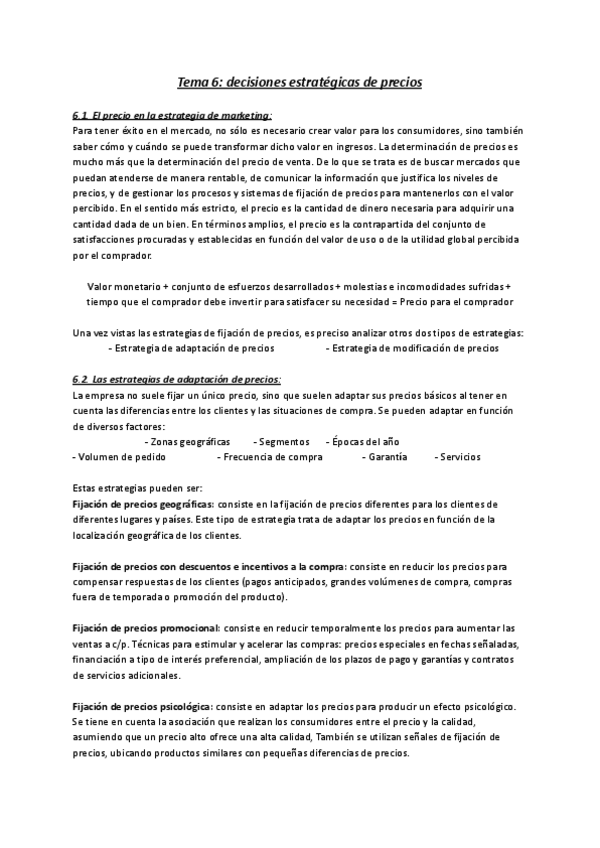 Tema 6: decisiones estratégicas de precios

6.1. El precio en la estrategia de marketing:
Para tener éxito en el mercado, no sólo es necesario crear valor para los consumidores, sino también saber cómo y cuándo se puede transformar dicho valor en ingresos. La determinación de precios es mucho más que la determinación del precio de venta. De lo que se trata es de buscar mercados que puedan atenderse de manera rentable, de comunicar la información que justifica los niveles de precios, y de gestionar los procesos y sistemas de fijación de precios para mantenerlos con el valor percibido. En el sentido más estricto, el precio es la cantidad de dinero necesaria para adquirir una cantidad dada de un bien. En términos amplios, el precio es la contrapartida del conjunto de satisfacciones procuradas y establecidas en función del valor de uso o de la utilidad global percibida por el comprador.

Valor monetario + conjunto de esfuerzos desarrollados + molestias e incomodidades sufridas + tiempo que el comprador debe invertir para satisfacer su necesidad = Precio para el comprador

Una vez vistas las estrategias de fijación de precios, es preciso analizar otros dos tipos de estrategias:
- Estrategia de adaptación de precios - Estrategia de modificación de precios

6.2. Las estrategias de adaptación de precios:
La empresa no suele fijar un único precio, sino que suelen adaptar sus precios básicos al tener en cuenta las diferencias entre los clientes y las situaciones de compra. Se pueden adaptar en función de diversos factores:
- Zonas geográficas - Segmentos - Épocas del año
- Volumen de pedido - Frecuencia de compra - Garantía - Servicios

Estas estrategias pueden ser:
Fijación de precios geográficas: consiste en la fijación de precios diferentes para los clientes de diferentes lugares y países. Este tipo de estrategia trata de adaptar los precios en función de la localización geográfica de los clientes.

Fijación de precios con descuentos e incentivos a la compra: consiste en reducir los precios para compensar respuestas de los clientes (pagos anticipados, grandes volúmenes de compra, compras fuera de temporada o promoción del producto).

Fijación de precios promocional: consiste en reducir temporalmente los precios para aumentar las ventas a c/p. Técnicas para estimular y acelerar las compras: precios especiales en fechas señaladas, financiación a tipo de interés preferencial, ampliación de los plazos de pago y garantías y contratos de servicios adicionales.

Fijación de precios psicológica: consiste en adaptar los precios para producir un efecto psicológico. Se tiene en cuenta la asociación que realizan los consumidores entre el precio y la calidad, asumiendo que un precio alto ofrece una alta calidad, También se utilizan señales de fijación de precios, ubicando productos similares con pequeñas diferencias de precios.